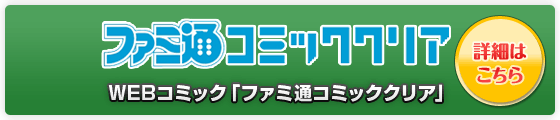 ファミ通コミッククリア

詳細はこちら

WEBコミック「ファミ通コミッククリア」